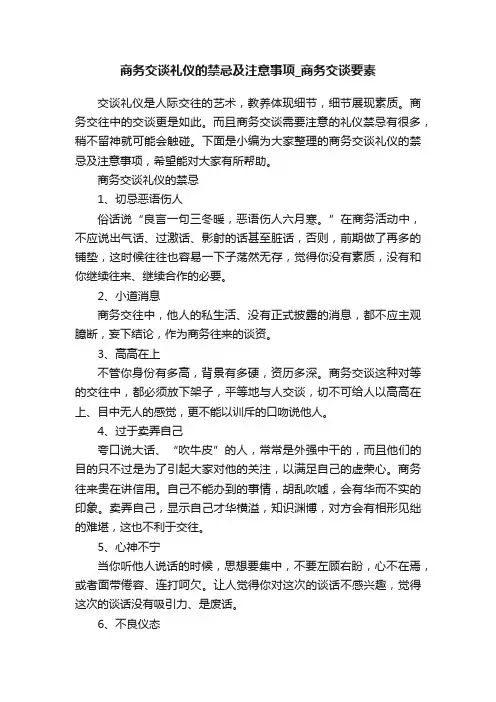 商务交谈礼仪的禁忌及注意事项_商务交谈要素

交谈礼仪是人际交往的艺术，教养体现细节，细节展现素质。商务交往中的交谈更是如此。而且商务交谈需要注意的礼仪禁忌有很多，稍不留神就可能会触碰。下面是小编为大家整理的商务交谈礼仪的禁忌及注意事项，希望能对大家有所帮助。

商务交谈礼仪的禁忌

1、切忌恶语伤人

俗话说“良言一句三冬暖，恶语伤人六月寒。”在商务活动中，不应说出气话、过激话、影射的话甚至脏话，否则，前期做了再多的铺垫，这时候往往也容易一下子荡然无存，觉得你没有素质，没有和你继续往来、继续合作的必要。

2、小道消息

商务交往中，他人的私生活、没有正式披露的消息，都不应主观臆断，妄下结论，作为商务往来的谈资。

3、高高在上

不管你身份有多高，背景有多硬，资历多深。商务交谈这种对等的交往中，都必须放下架子，平等地与人交谈，切不可给人以高高在上、目中无人的感觉，更不能以训斥的口吻说他人。

4、过于卖弄自己

夸口说大话、“吹牛皮”的人，常常是外强中干的，而且他们的目的只不过是为了引起大家对他的关注，以满足自己的虚荣心。商务往来贵在讲信用。自己不能办到的事情，胡乱吹嘘，会有华而不实的印象。卖弄自己，显示自己才华横溢，知识渊博，对方会有相形见绌的难堪，这也不利于交往。

5、心神不宁

当你听他人说话的时候，思想要集中，不要左顾右盼，心不在焉，或者面带倦容、连打呵欠。让人觉得你对这次的谈话不感兴趣，觉得这次的谈话没有吸引力、是废话。

6、不良仪态